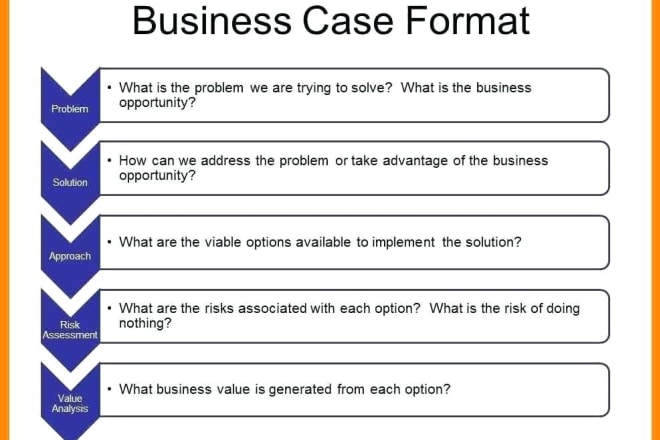 Business Case Format

Problem

• What is the problem we are trying to solve? What is the business opportunity?

Solution

• How can we address the problem or take advantage of the business opportunity?

Approach

• What are the viable options available to implement the solution?

Risk Assessment

• What are the risks associated with each option? What is the risk of doing nothing?

Value Analysis

• What business value is generated from each option?